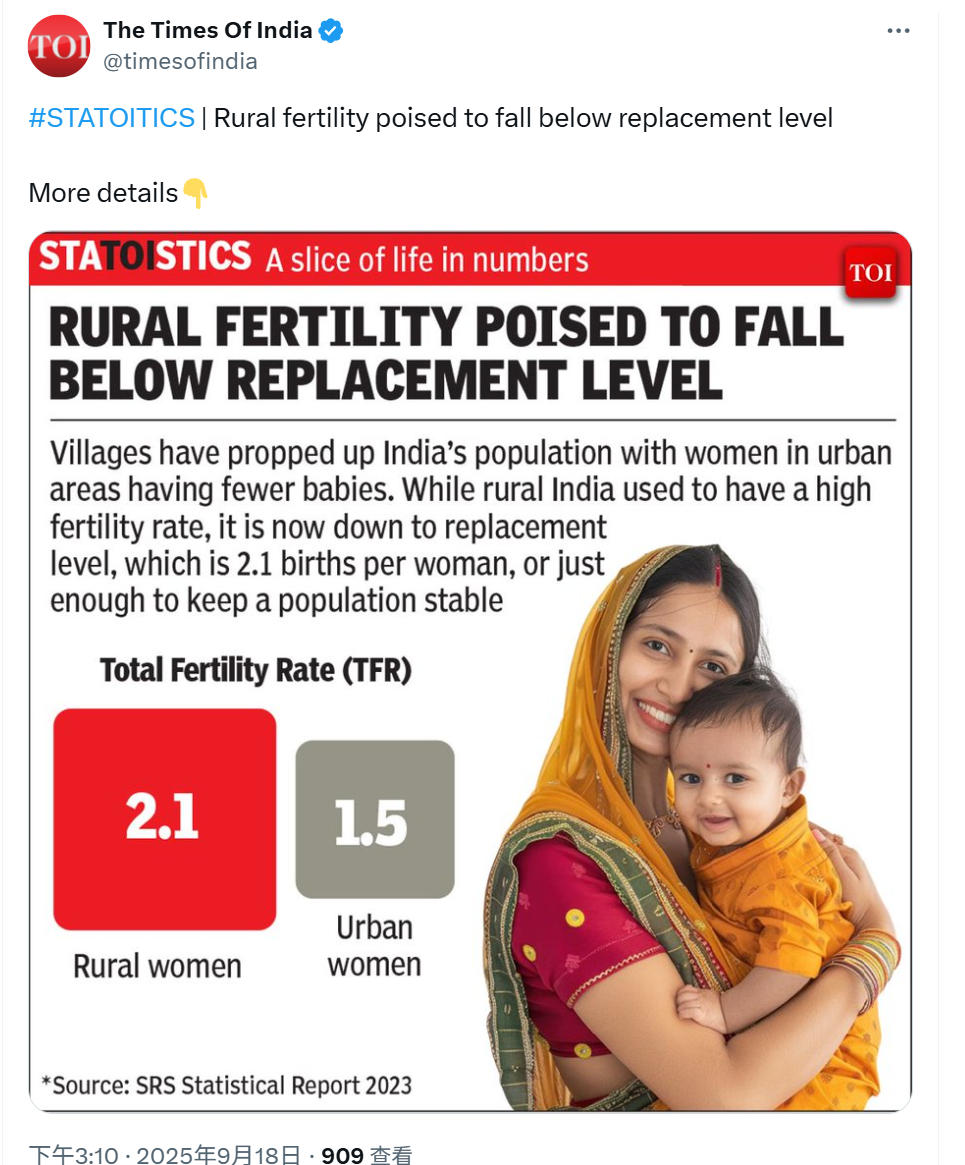 TOI
The Times Of India
@timesofindia

#STATOITICS | Rural fertility poised to fall below replacement level

More details👇

STATOISTICS A slice of life in numbers

TOI

RURAL FERTILITY POISED TO FALL BELOW REPLACEMENT LEVEL

Villages have propped up India's population with women in urban areas having fewer babies. While rural India used to have a high fertility rate, it is now down to replacement level, which is 2.1 births per woman, or just enough to keep a population stable

Total Fertility Rate (TFR)

2.1
Rural women

1.5
Urban women

*Source: SRS Statistical Report 2023

下午3:10 · 2025年9月18日 · 909 查看